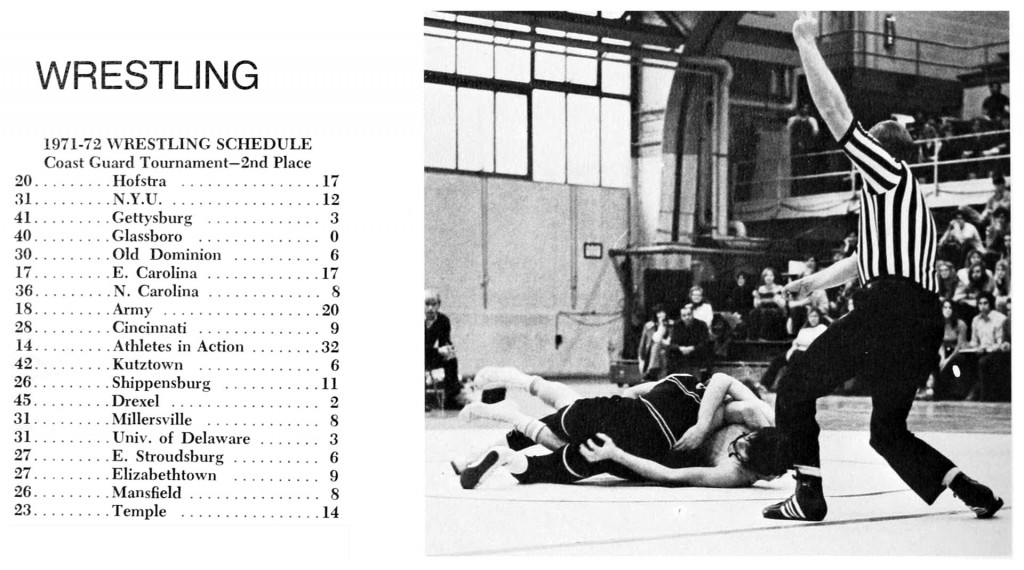 WRESTLING

1971-72 WRESTLING SCHEDULE
Coast Guard Tournament—2nd Place

20 Hofstra 17
31 N.Y.U. 12
41 Gettysburg 3
40 Glassboro 0
30 Old Dominion 6
17 E. Carolina 17
36 N. Carolina 8
18 Army 20
28 Cincinnati 9
14 Athletes in Action 32
42 Kutztown 6
26 Shippensburg 11
45 Drexel 2
31 Millersville 8
31 Univ. of Delaware 3
27 E. Stroudsburg 6
27 Elizabethtown 9
26 Mansfield 8
23 Temple 14